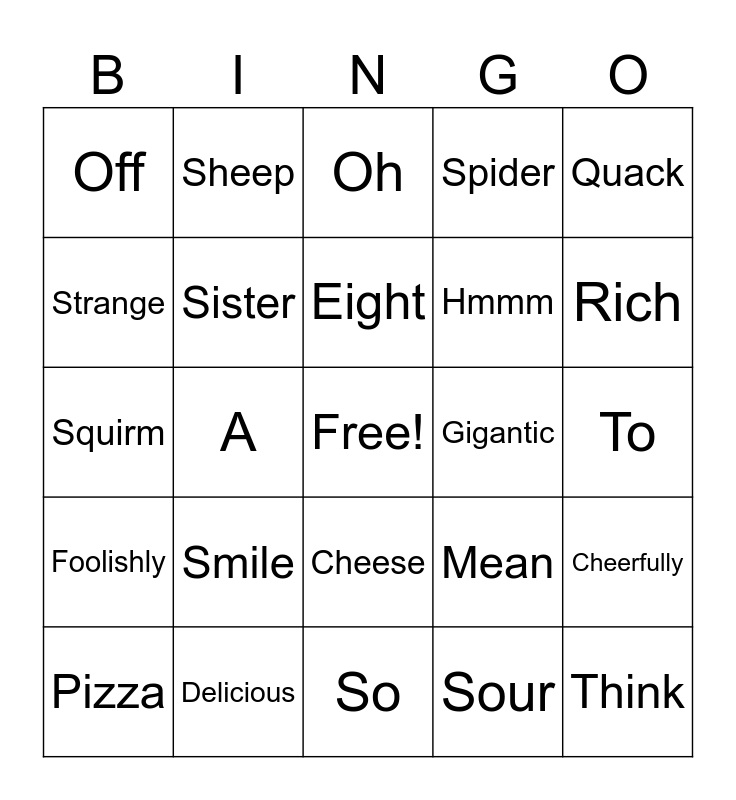 | B | I | N | G | O |
|---|---|---|---|---|
| Off | Sheep | Oh | Spider | Quack |
| Strange | Sister | Eight | Hmmm | Rich |
| Squirm | A | Free! | Gigantic | To |
| Foolishly | Smile | Cheese | Mean | Cheerfully |
| Pizza | Delicious | So | Sour | Think |